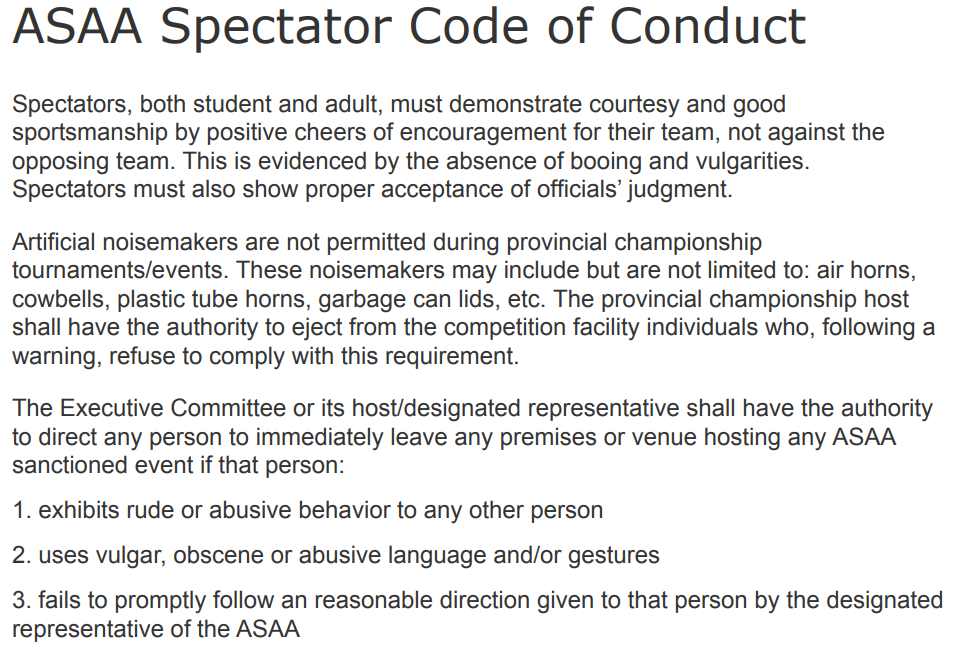 ASAA Spectator Code of Conduct

Spectators, both student and adult, must demonstrate courtesy and good sportsmanship by positive cheers of encouragement for their team, not against the opposing team. This is evidenced by the absence of booing and vulgarities. Spectators must also show proper acceptance of officials' judgment.

Artificial noisemakers are not permitted during provincial championship tournaments/events. These noisemakers may include but are not limited to: air horns, cowbells, plastic tube horns, garbage can lids, etc. The provincial championship host shall have the authority to eject from the competition facility individuals who, following a warning, refuse to comply with this requirement.

The Executive Committee or its host/designated representative shall have the authority to direct any person to immediately leave any premises or venue hosting any ASAA sanctioned event if that person:

1. exhibits rude or abusive behavior to any other person

2. uses vulgar, obscene or abusive language and/or gestures

3. fails to promptly follow an reasonable direction given to that person by the designated representative of the ASAA